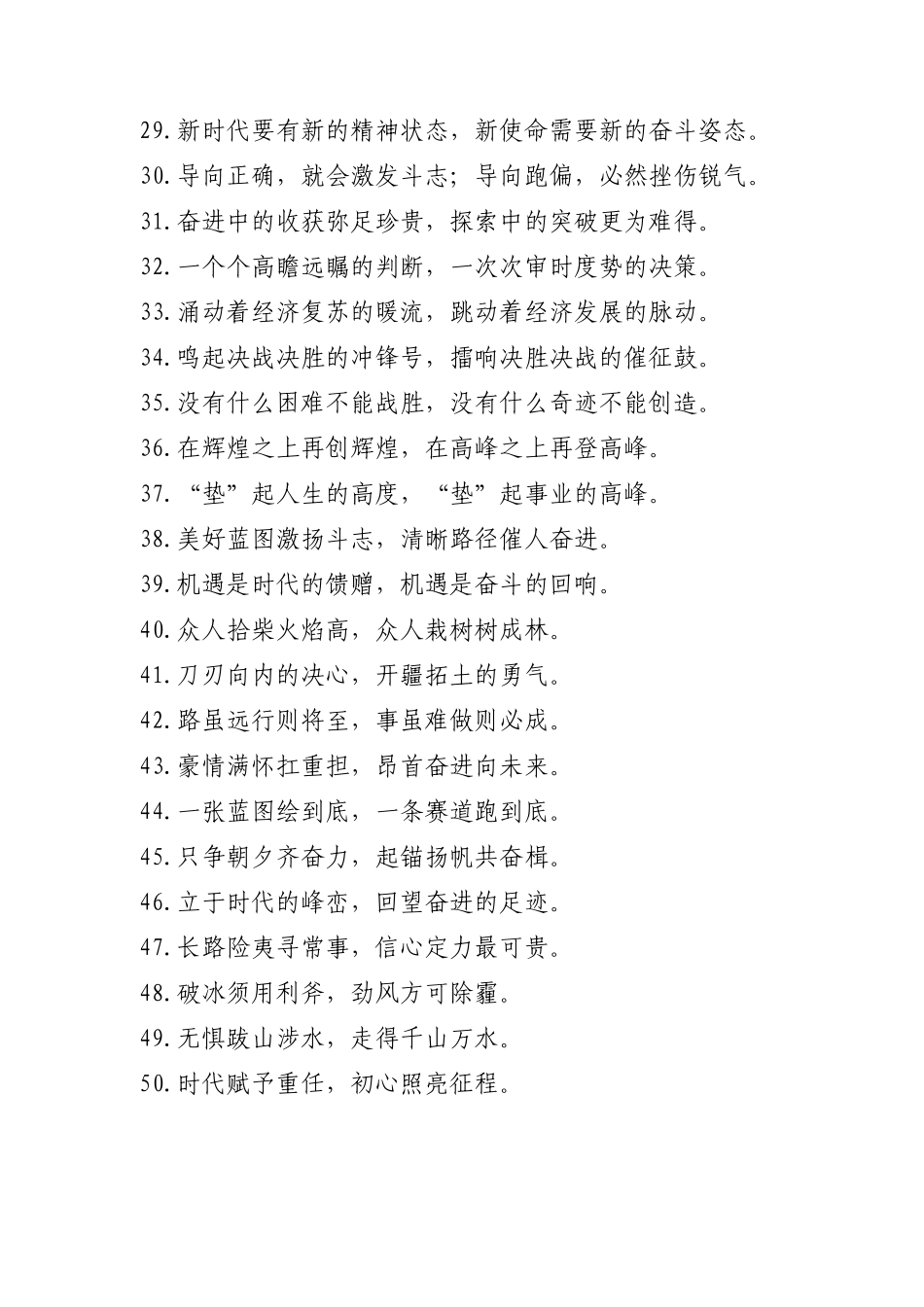 29.新时代要有新的精神状态，新使命需要新的奋斗姿态。
30.导向正确，就会激发斗志；导向跑偏，必然挫伤锐气。
31.奋进中的收获弥足珍贵，探索中的突破更为难得。
32.一个个高瞻远瞩的判断，一次次审时度势的决策。
33.涌动着经济复苏的暖流，跳动着经济发展的脉动。
34.鸣起决战决胜的冲锋号，擂响决胜决战的催征鼓。
35.没有什么困难不能战胜，没有什么奇迹不能创造。
36.在辉煌之上再创辉煌，在高峰之上再登高峰。
37.“垫”起人生的高度，“垫”起事业的高峰。
38.美好蓝图激扬斗志，清晰路径催人奋进。
39.机遇是时代的馈赠，机遇是奋斗的回响。
40.众人拾柴火焰高，众人栽树树成林。
41.刀刃向内的决心，开疆拓土的勇气。
42.路虽远行则将至，事虽难做则必成。
43.豪情满怀扛重担，昂首奋进向未来。
44.一张蓝图绘到底，一条赛道跑到底。
45.只争朝夕齐奋力，起锚扬帆共奋楫。
46.立于时代的峰峦，回望奋进的足迹。
47.长路险夷寻常事，信心定力最可贵。
48.破冰须用利斧，劲风方可除霾。
49.无惧跋山涉水，走得千山万水。
50.时代赋予重任，初心照亮征程。